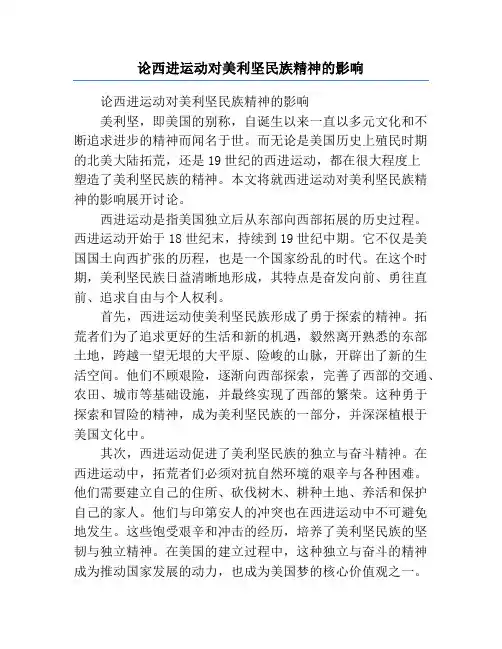 论西进运动对美利坚民族精神的影响

论西进运动对美利坚民族精神的影响

美利坚，即美国的别称，自诞生以来一直以多元文化和不断追求进步的精神而闻名于世。而无论是美国历史上殖民时期的北美大陆拓荒，还是19世纪的西进运动，都在很大程度上塑造了美利坚民族的精神。本文将就西进运动对美利坚民族精神的影响展开讨论。

西进运动是指美国独立后从东部向西部拓展的历史过程。西进运动开始于18世纪末，持续到19世纪中期。它不仅是美国国土向西扩张的历程，也是一个国家纷乱的时代。在这个时期，美利坚民族日益清晰地形成，其特点是奋发向前、勇往直前、追求自由与个人权利。

首先，西进运动使美利坚民族形成了勇于探索的精神。拓荒者们为了追求更好的生活和新的机遇，毅然离开熟悉的东部土地，跨越一望无垠的大平原、险峻的山脉，开辟出了新的生活空间。他们不顾艰险，逐渐向西部探索，完善了西部的交通、农田、城市等基础设施，并最终实现了西部的繁荣。这种勇于探索和冒险的精神，成为美利坚民族的一部分，并深深植根于美国文化中。

其次，西进运动促进了美利坚民族的独立与奋斗精神。在西进运动中，拓荒者们必须对抗自然环境的艰辛与各种困难。他们需要建立自己的住所、砍伐树木、耕种土地、养活和保护自己的家人。他们与印第安人的冲突也在西进运动中不可避免地发生。这些饱受艰辛和冲击的经历，培养了美利坚民族的坚韧与独立精神。在美国的建立过程中，这种独立与奋斗的精神成为推动国家发展的动力，也成为美国梦的核心价值观之一。